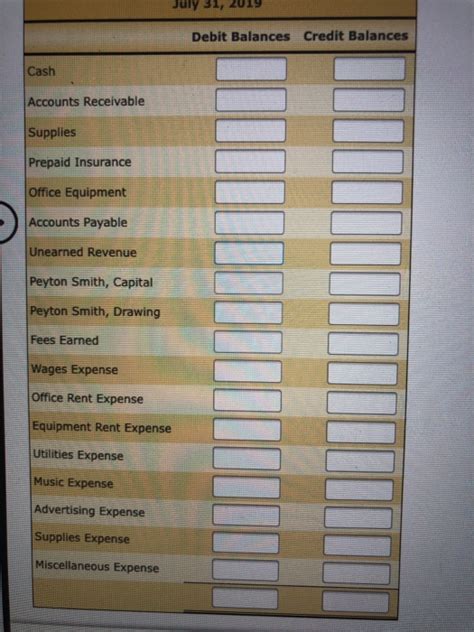 July 31, 2019

|  | Debit Balances | Credit Balances |
|---|---|---|
| Cash |  |  |
| Accounts Receivable |  |  |
| Supplies |  |  |
| Prepaid Insurance |  |  |
| Office Equipment |  |  |
| Accounts Payable |  |  |
| Unearned Revenue |  |  |
| Peyton Smith, Capital |  |  |
| Peyton Smith, Drawing |  |  |
| Fees Earned |  |  |
| Wages Expense |  |  |
| Office Rent Expense |  |  |
| Equipment Rent Expense |  |  |
| Utilities Expense |  |  |
| Music Expense |  |  |
| Advertising Expense |  |  |
| Supplies Expense |  |  |
| Miscellaneous Expense |  |  |
|  |  |  |